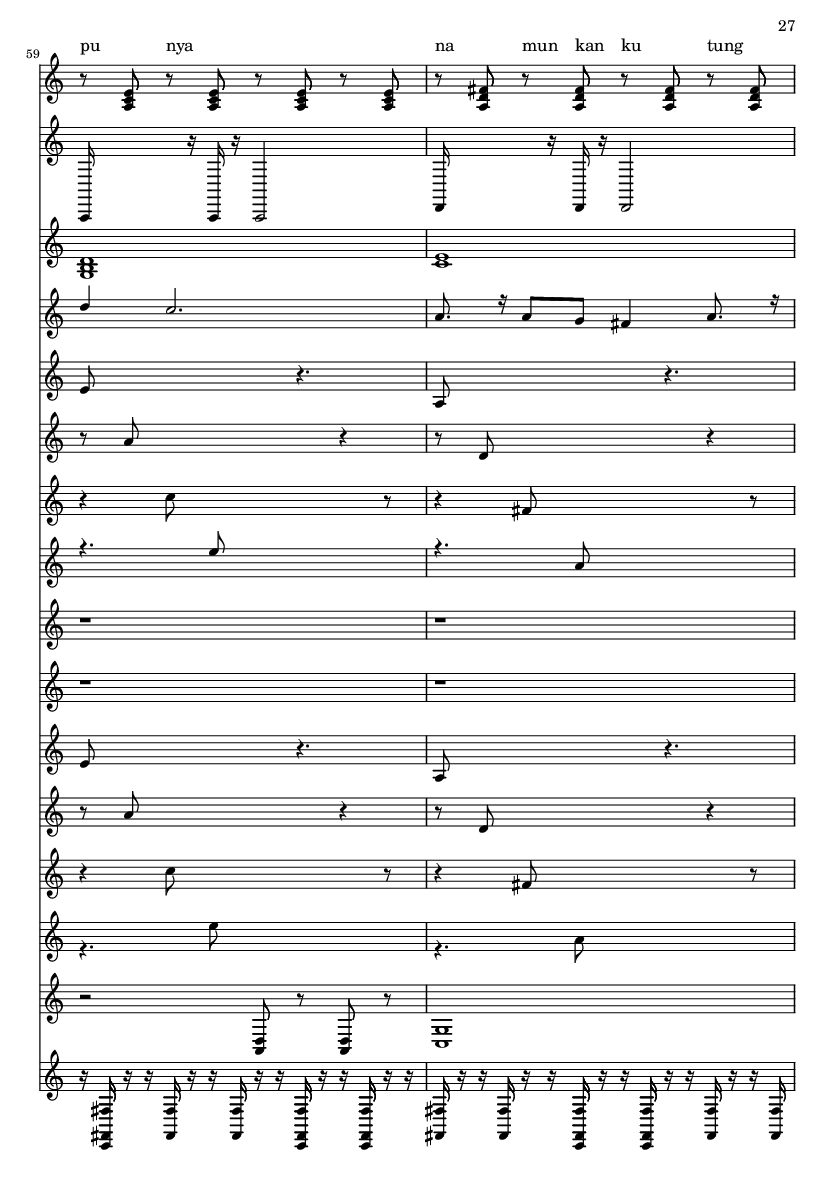 27

59

pu nya na mun kan ku tung